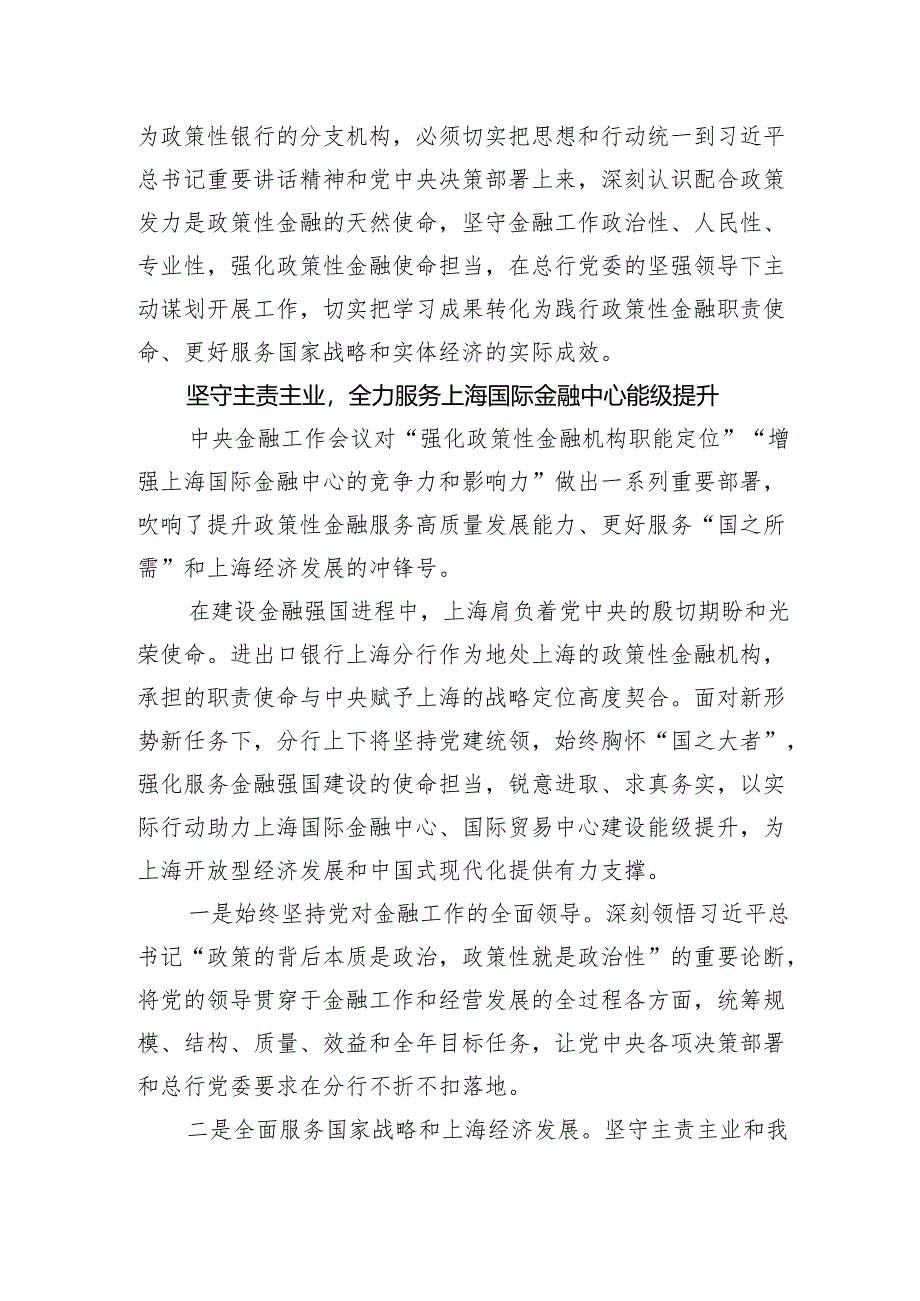 为政策性银行的分支机构，必须切实把思想和行动统一到习近平总书记重要讲话精神和党中央决策部署上来，深刻认识配合政策发力是政策性金融的天然使命，坚守金融工作政治性、人民性、专业性，强化政策性金融使命担当，在总行党委的坚强领导下主动谋划开展工作，切实把学习成果转化为践行政策性金融职责使命、更好服务国家战略和实体经济的实际成效。

坚守主责主业，全力服务上海国际金融中心能级提升

中央金融工作会议对“强化政策性金融机构职能定位”“增强上海国际金融中心的竞争力和影响力”做出一系列重要部署，吹响了提升政策性金融服务高质量发展能力、更好服务“国之所需”和上海经济发展的冲锋号。

在建设金融强国进程中，上海肩负着党中央的殷切期盼和光荣使命。进出口银行上海分行作为地处上海的政策性金融机构，承担的职责使命与中央赋予上海的战略定位高度契合。面对新形势新任务下，分行上下将坚持党建统领，始终胸怀“国之大者”，强化服务金融强国建设的使命担当，锐意进取、求真务实，以实际行动助力上海国际金融中心、国际贸易中心建设能级提升，为上海开放型经济发展和中国式现代化提供有力支撑。

一是始终坚持党对金融工作的全面领导。深刻领悟习近平总书记“政策的背后本质是政治，政策性就是政治性”的重要论断，将党的领导贯穿于金融工作和经营发展的全过程各方面，统筹规模、结构、质量、效益和全年目标任务，让党中央各项决策部署和总行党委要求在分行不折不扣落地。

二是全面服务国家战略和上海经济发展。坚守主责主业和我